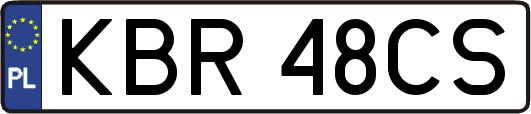 PL
KBR 48CS